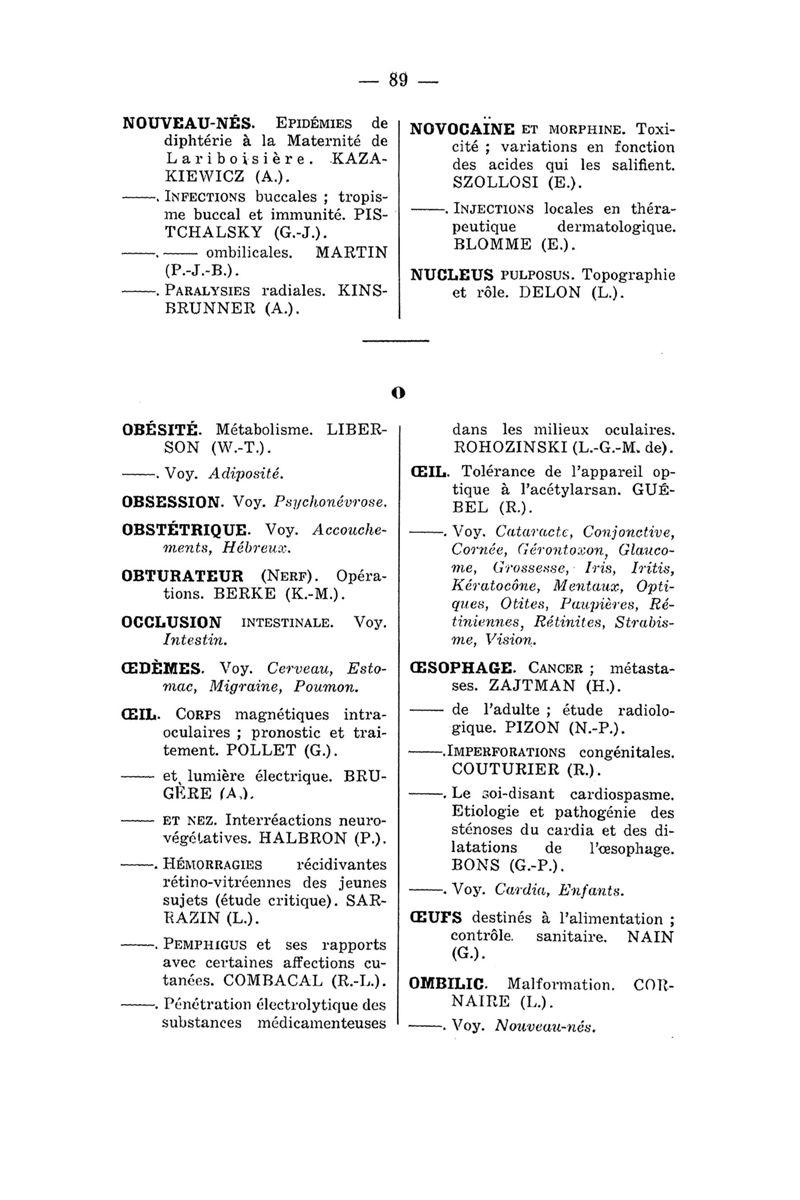 — 89 —

NOUVEAU-NÉS. EPIDÉMIES de diphtérie à la Maternité de Lariboisière. KAZAKIEWICZ (A.).

——. INFECTIONS buccales ; tropisme buccal et immunité. PISTCHALSKY (G.-J.).

——. —— ombilicales. MARTIN (P.-J.-B.).

——. PARALYSIES radiales. KINSBRUNNER (A.).

NOVOCAÏNE ET MORPHINE. Toxicité ; variations en fonction des acides qui les salifient. SZOLLOSI (E.).

——. INJECTIONS locales en thérapeutique dermatologique. BLOMME (E.).

NUCLEUS PULPOSUS. Topographie et rôle. DELON (L.).

O

OBÉSITÉ. Métabolisme. LIBERSON (W.-T.).

——. Voy. Adiposité.

OBSESSION. Voy. Psychonévrose.

OBSTÉTRIQUE. Voy. Accouchements, Hébreux.

OBTURATEUR (NERF). Opérations. BERKE (K.-M.).

OCCLUSION INTESTINALE. Voy. Intestin.

ŒDÈMES. Voy. Cerveau, Estomac, Migraine, Poumon.

ŒIL. CORPS magnétiques intraoculaires ; pronostic et traitement. POLLET (G.).

—— et lumière électrique. BRUGÈRE (A.).

—— ET NEZ. Interréactions neurovégétatives. HALBRON (P.).

——. HÉMORRAGIES récidivantes rétino-vitréennes des jeunes sujets (étude critique). SARRAZIN (L.).

——. PEMPHIGUS et ses rapports avec certaines affections cutanées. COMBACAL (R.-L.).

——. Pénétration électrolytique des substances médicamenteuses dans les milieux oculaires. ROHOZINSKI (L.-G.-M. de).

ŒIL. Tolérance de l'appareil optique à l'acétylarsan. GUÉBEL (R.).

——. Voy. Cataracte, Conjonctive, Cornée, Gérontoxon, Glaucome, Grossesse, Iris, Iritis, Kératocône, Mentaux, Optiques, Otites, Paupières, Rétiniennes, Rétinites, Strabisme, Vision.

ŒSOPHAGE. CANCER ; métastases. ZAJTMAN (H.).

—— de l'adulte ; étude radiologique. PIZON (N.-P.).

——. IMPERFORATIONS congénitales. COUTURIER (R.).

——. Le soi-disant cardiospasme. Etiologie et pathogénie des sténoses du cardia et des dilatations de l'œsophage. BONS (G.-P.).

——. Voy. Cardia, Enfants.

ŒUFS destinés à l'alimentation ; contrôle sanitaire. NAIN (G.).

OMBILIC. Malformation. CORNAIRE (L.).

——. Voy. Nouveau-nés.